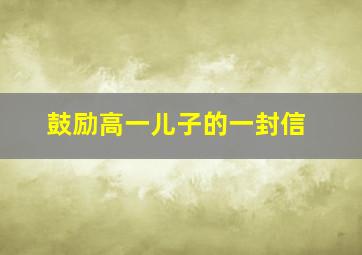 鼓励高一儿子的一封信